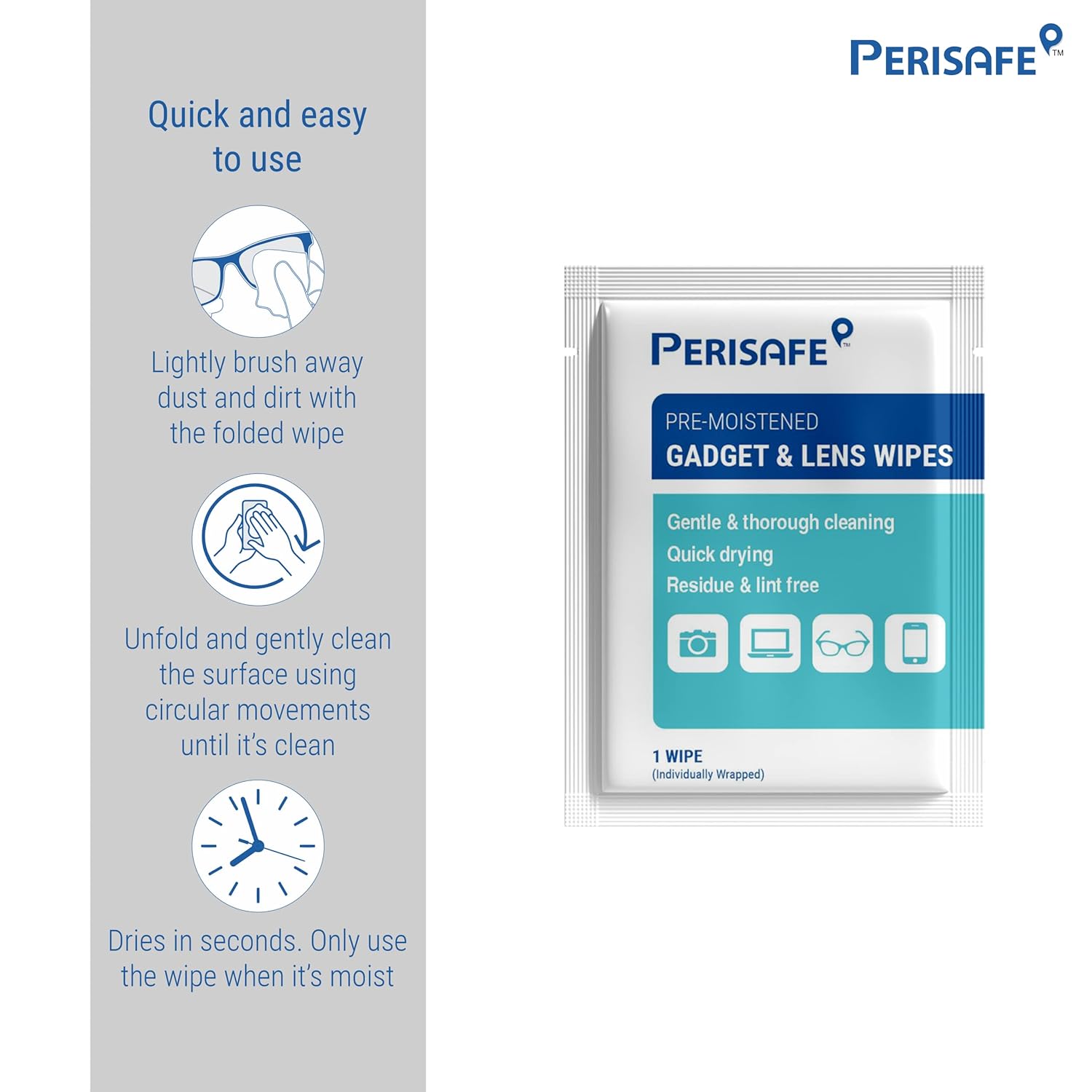 Quick and easy to use

Lightly brush away dust and dirt with the folded wipe

Unfold and gently clean the surface using circular movements until it's clean

Dries in seconds. Only use the wipe when it's moist

PERISAFE™

PERISAFE™

PRE-MOISTENED
GADGET & LENS WIPES

Gentle & thorough cleaning
Quick drying
Residue & lint free

1 WIPE
(Individually Wrapped)